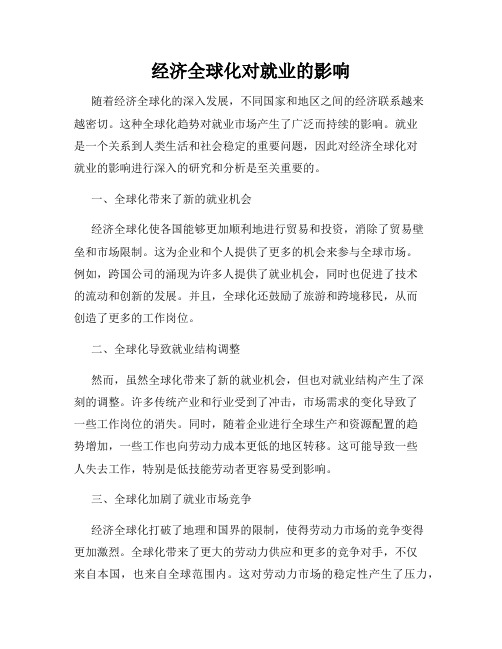 经济全球化对就业的影响

随着经济全球化的深入发展，不同国家和地区之间的经济联系越来越密切。这种全球化趋势对就业市场产生了广泛而持续的影响。就业是一个关系到人类生活和社会稳定的重要问题，因此对经济全球化对就业的影响进行深入的研究和分析是至关重要的。

一、全球化带来了新的就业机会

经济全球化使各国能够更加顺利地进行贸易和投资，消除了贸易壁垒和市场限制。这为企业和个人提供了更多的机会来参与全球市场。例如，跨国公司的涌现为许多人提供了就业机会，同时也促进了技术的流动和创新的发展。并且，全球化还鼓励了旅游和跨境移民，从而创造了更多的工作岗位。

二、全球化导致就业结构调整

然而，虽然全球化带来了新的就业机会，但也对就业结构产生了深刻的调整。许多传统产业和行业受到了冲击，市场需求的变化导致了一些工作岗位的消失。同时，随着企业进行全球生产和资源配置的趋势增加，一些工作也向劳动力成本更低的地区转移。这可能导致一些人失去工作，特别是低技能劳动者更容易受到影响。

三、全球化加剧了就业市场竞争

经济全球化打破了地理和国界的限制，使得劳动力市场的竞争变得更加激烈。全球化带来了更大的劳动力供应和更多的竞争对手，不仅来自本国，也来自全球范围内。这对劳动力市场的稳定性产生了压力，